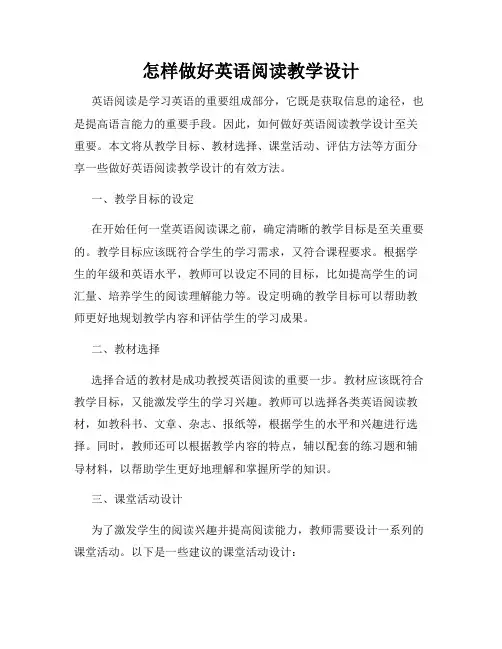 怎样做好英语阅读教学设计

英语阅读是学习英语的重要组成部分，它既是获取信息的途径，也是提高语言能力的重要手段。因此，如何做好英语阅读教学设计至关重要。本文将从教学目标、教材选择、课堂活动、评估方法等方面分享一些做好英语阅读教学设计的有效方法。

一、教学目标的设定

在开始任何一堂英语阅读课之前，确定清晰的教学目标是至关重要的。教学目标应该既符合学生的学习需求，又符合课程要求。根据学生的年级和英语水平，教师可以设定不同的目标，比如提高学生的词汇量、培养学生的阅读理解能力等。设定明确的教学目标可以帮助教师更好地规划教学内容和评估学生的学习成果。

二、教材选择

选择合适的教材是成功教授英语阅读的重要一步。教材应该既符合教学目标，又能激发学生的学习兴趣。教师可以选择各类英语阅读教材，如教科书、文章、杂志、报纸等，根据学生的水平和兴趣进行选择。同时，教师还可以根据教学内容的特点，辅以配套的练习题和辅导材料，以帮助学生更好地理解和掌握所学的知识。

三、课堂活动设计

为了激发学生的阅读兴趣并提高阅读能力，教师需要设计一系列的课堂活动。以下是一些建议的课堂活动设计：